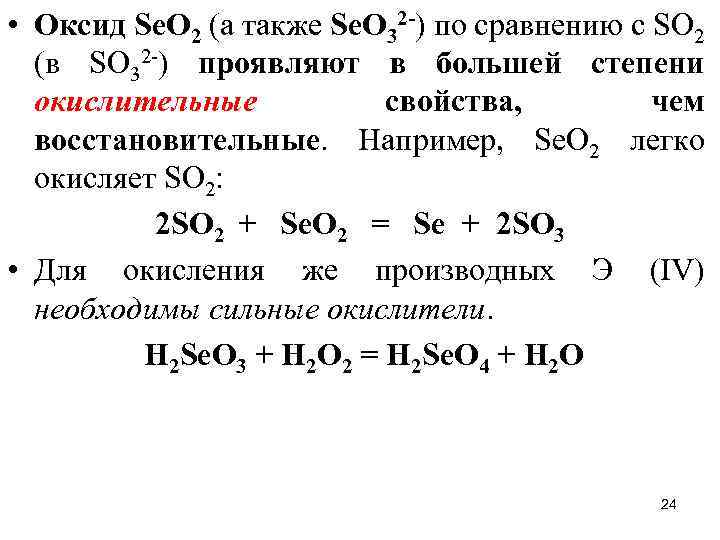 • Оксид $SeO_2$ (а также $SeO_3^{2-}$) по сравнению с $SO_2$ (в $SO_3^{2-}$) проявляют в большей степени окислительные свойства, чем восстановительные. Например, $SeO_2$ легко окисляет $SO_2$:

$2SO_2 + SeO_2 = Se + 2SO_3$

• Для окисления же производных Э (IV) необходимы сильные окислители.

$H_2SeO_3 + H_2O_2 = H_2SeO_4 + H_2O$

24